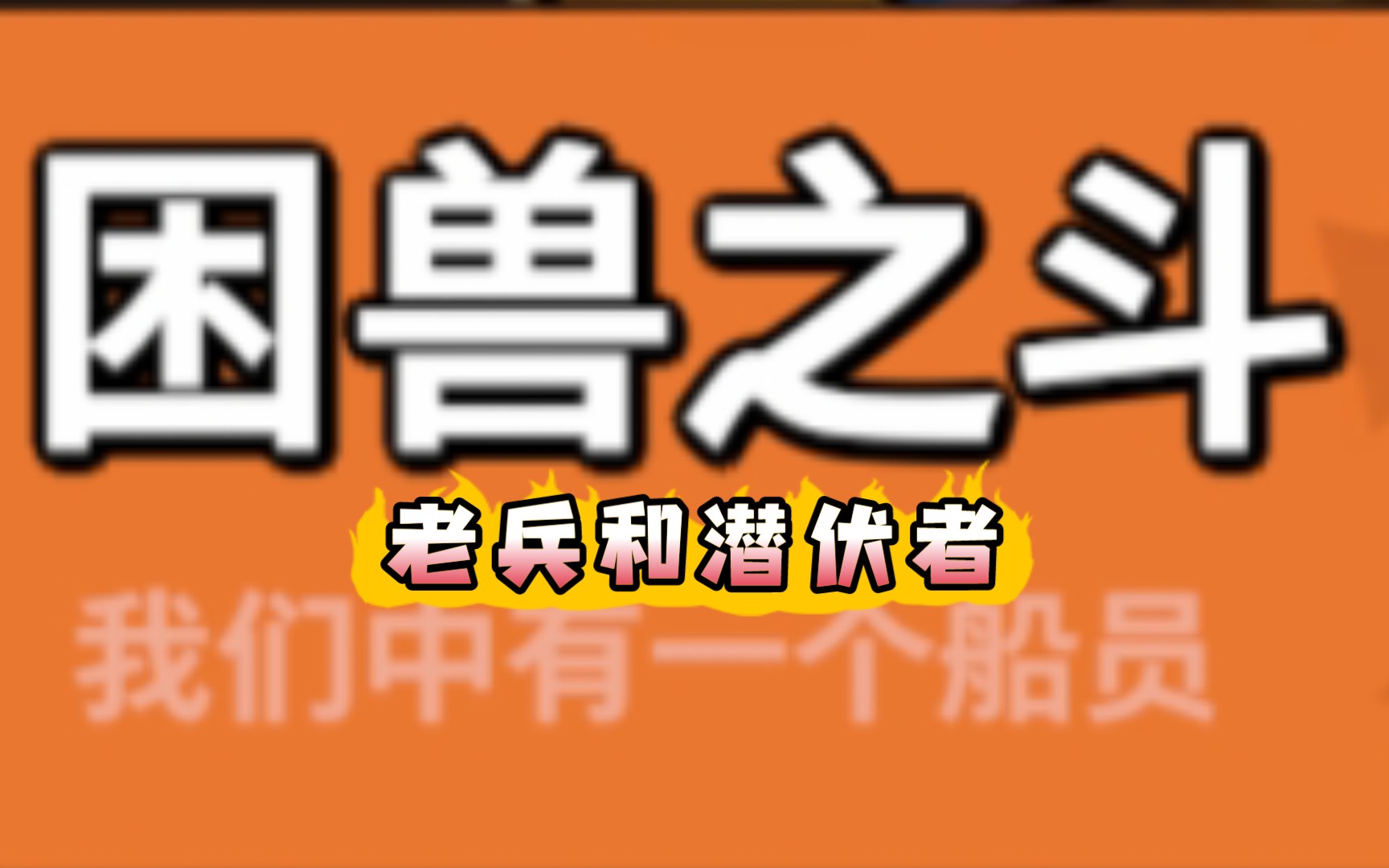 困兽之斗

老兵和潜伏者

我们中有一个船员